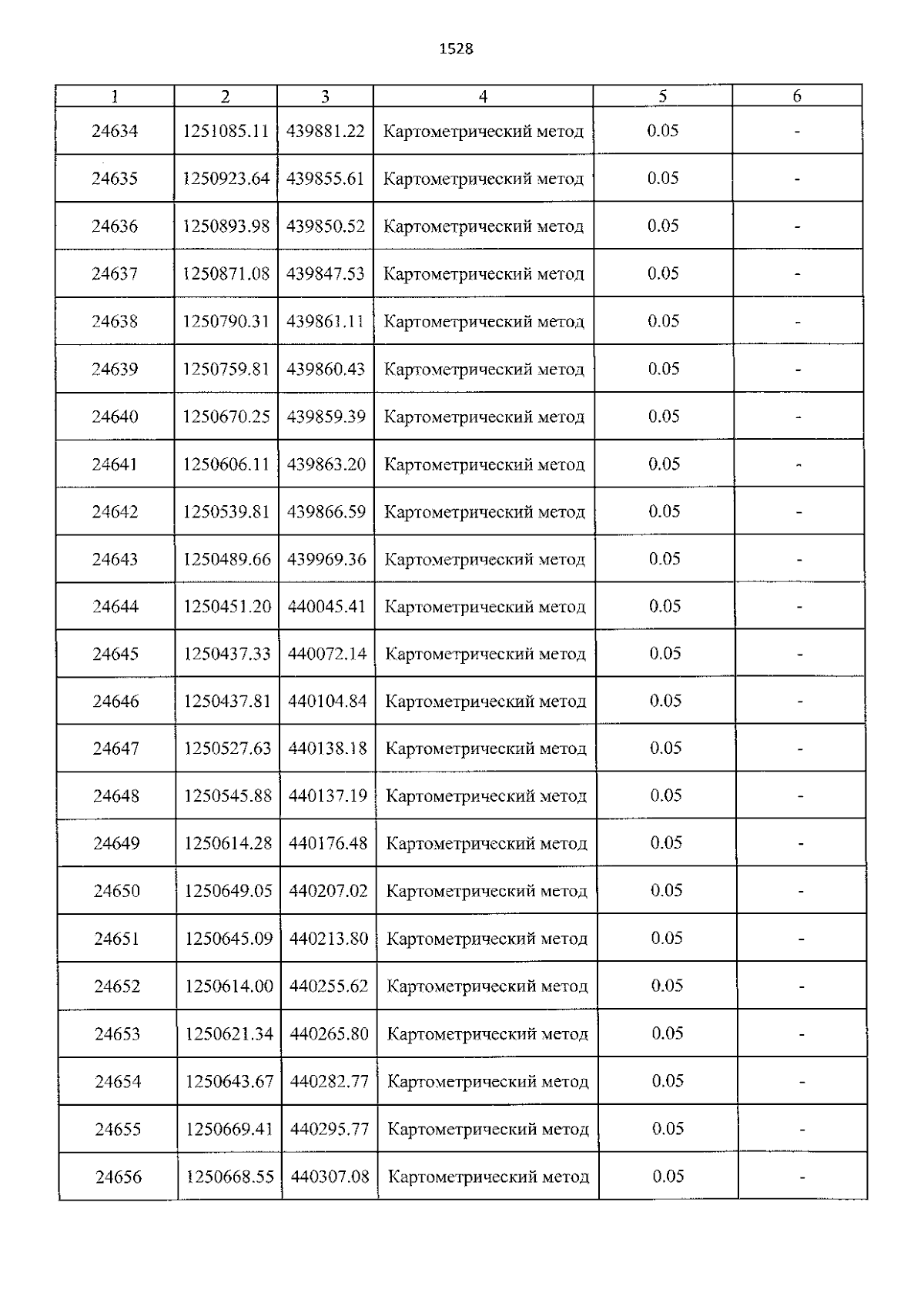 1528

| 1 | 2 | 3 | 4 | 5 | 6 |
|---|---|---|---|---|---|
| 24634 | 1251085.11 | 439881.22 | Картометрический метод | 0.05 | - |
| 24635 | 1250923.64 | 439855.61 | Картометрический метод | 0.05 | - |
| 24636 | 1250893.98 | 439850.52 | Картометрический метод | 0.05 | - |
| 24637 | 1250871.08 | 439847.53 | Картометрический метод | 0.05 | - |
| 24638 | 1250790.31 | 439861.11 | Картометрический метод | 0.05 | - |
| 24639 | 1250759.81 | 439860.43 | Картометрический метод | 0.05 | - |
| 24640 | 1250670.25 | 439859.39 | Картометрический метод | 0.05 | - |
| 24641 | 1250606.11 | 439863.20 | Картометрический метод | 0.05 | - |
| 24642 | 1250539.81 | 439866.59 | Картометрический метод | 0.05 | - |
| 24643 | 1250489.66 | 439969.36 | Картометрический метод | 0.05 | - |
| 24644 | 1250451.20 | 440045.41 | Картометрический метод | 0.05 | - |
| 24645 | 1250437.33 | 440072.14 | Картометрический метод | 0.05 | - |
| 24646 | 1250437.81 | 440104.84 | Картометрический метод | 0.05 | - |
| 24647 | 1250527.63 | 440138.18 | Картометрический метод | 0.05 | - |
| 24648 | 1250545.88 | 440137.19 | Картометрический метод | 0.05 | - |
| 24649 | 1250614.28 | 440176.48 | Картометрический метод | 0.05 | - |
| 24650 | 1250649.05 | 440207.02 | Картометрический метод | 0.05 | - |
| 24651 | 1250645.09 | 440213.80 | Картометрический метод | 0.05 | - |
| 24652 | 1250614.00 | 440255.62 | Картометрический метод | 0.05 | - |
| 24653 | 1250621.34 | 440265.80 | Картометрический метод | 0.05 | - |
| 24654 | 1250643.67 | 440282.77 | Картометрический метод | 0.05 | - |
| 24655 | 1250669.41 | 440295.77 | Картометрический метод | 0.05 | - |
| 24656 | 1250668.55 | 440307.08 | Картометрический метод | 0.05 | - |